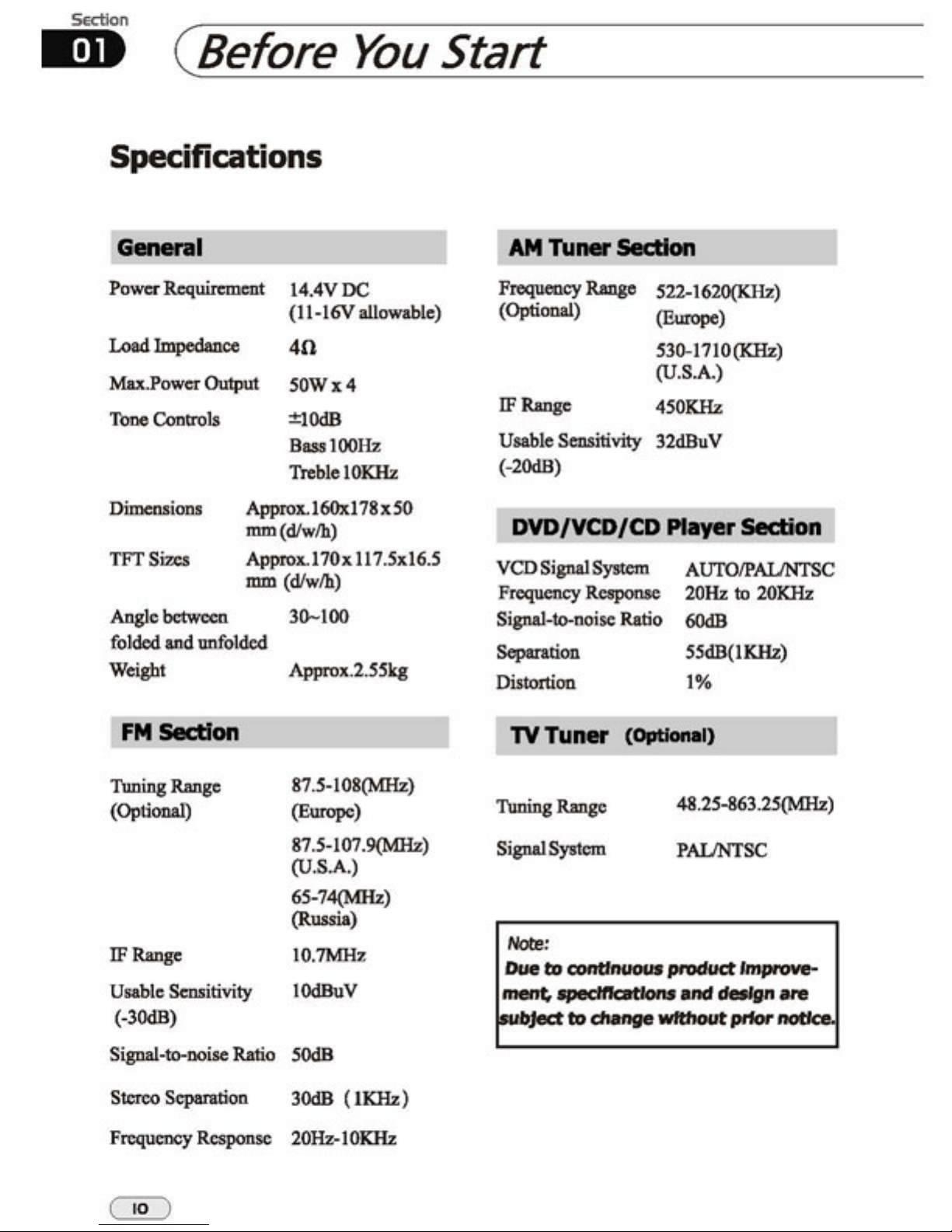 Section
01
Before You Start

Specifications

General

Power Requirement
14.4V DC
(11-16V allowable)

Load Impedance
4Ω

Max.Power Output
50W x 4

Tone Controls
±10dB
Bass 100Hz
Treble 10KHz

Dimensions
Approx.160x178x50 mm (d/w/h)

TFT Sizes
Approx.170x117.5x16.5 mm (d/w/h)

Angle between folded and unfolded
30~100

Weight
Approx.2.55kg

FM Section

Tuning Range (Optional)
87.5-108(MHz) (Europe)
87.5-107.9(MHz) (U.S.A.)
65-74(MHz) (Russia)

IF Range
10.7MHz

Usable Sensitivity (-30dB)
10dBuV

Signal-to-noise Ratio
50dB

Stereo Separation
30dB (1KHz)

Frequency Response
20Hz-10KHz

AM Tuner Section

Frequency Range (Optional)
522-1620(KHz) (Europe)
530-1710(KHz) (U.S.A.)

IF Range
450KHz

Usable Sensitivity (-20dB)
32dBuV

DVD/VCD/CD Player Section

VCD Signal System
AUTO/PAL/NTSC

Frequency Response
20Hz to 20KHz

Signal-to-noise Ratio
60dB

Separation
55dB(1KHz)

Distortion
1%

TV Tuner (Optional)

Tuning Range
48.25-863.25(MHz)

Signal System
PAL/NTSC

Note:
Due to continuous product improvement, specifications and design are subject to change without prior notice.

10